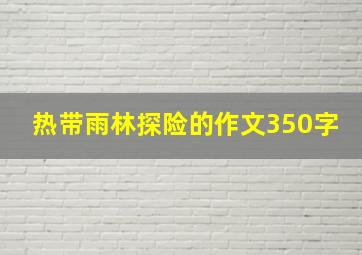 热带雨林探险的作文350字